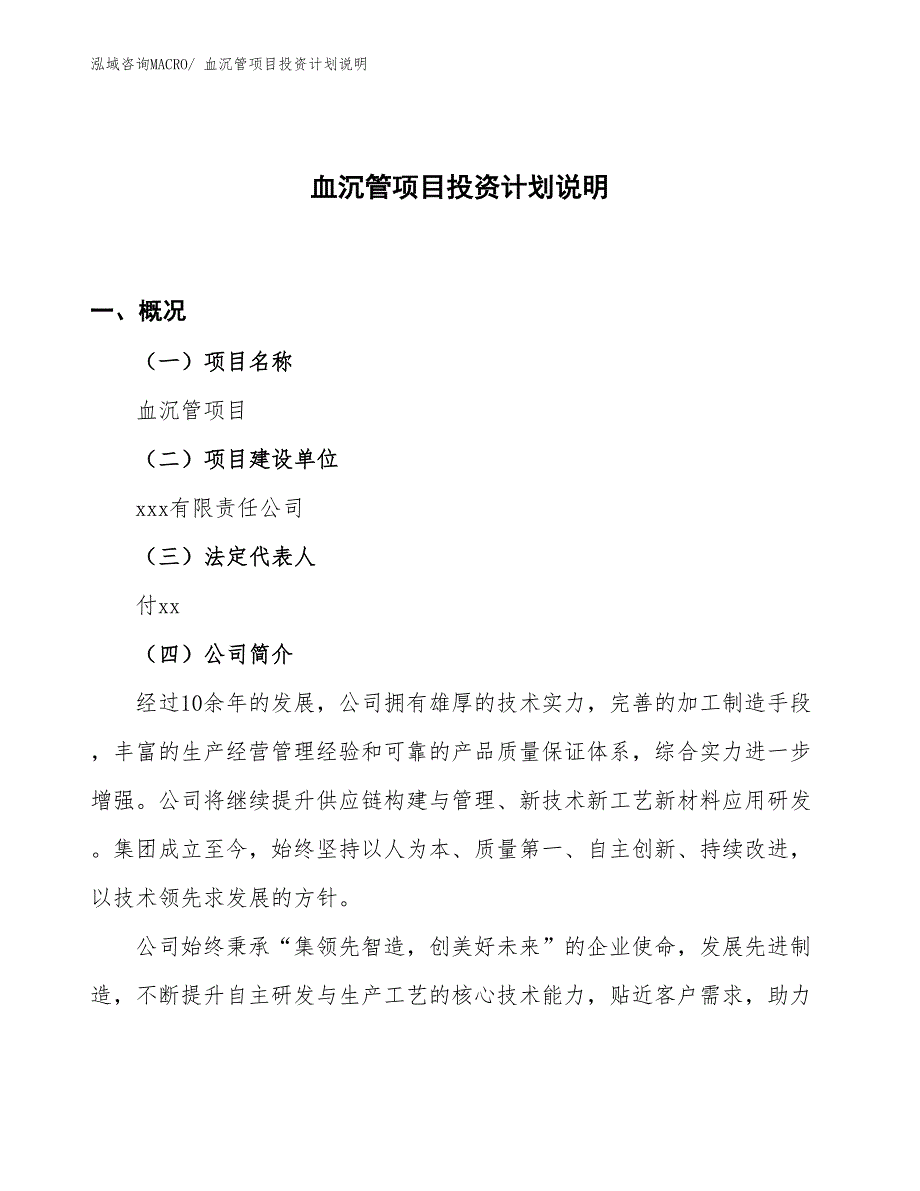 泓域咨询MACRO/ 血沉管项目投资计划说明

血沉管项目投资计划说明

一、概况

（一）项目名称

血沉管项目

（二）项目建设单位

xxx有限责任公司

（三）法定代表人

付xx

（四）公司简介

经过10余年的发展，公司拥有雄厚的技术实力，完善的加工制造手段，丰富的生产经营管理经验和可靠的产品质量保证体系，综合实力进一步增强。公司将继续提升供应链构建与管理、新技术新工艺新材料应用研发。集团成立至今，始终坚持以人为本、质量第一、自主创新、持续改进，以技术领先求发展的方针。

公司始终秉承“集领先智造，创美好未来”的企业使命，发展先进制造，不断提升自主研发与生产工艺的核心技术能力，贴近客户需求，助力